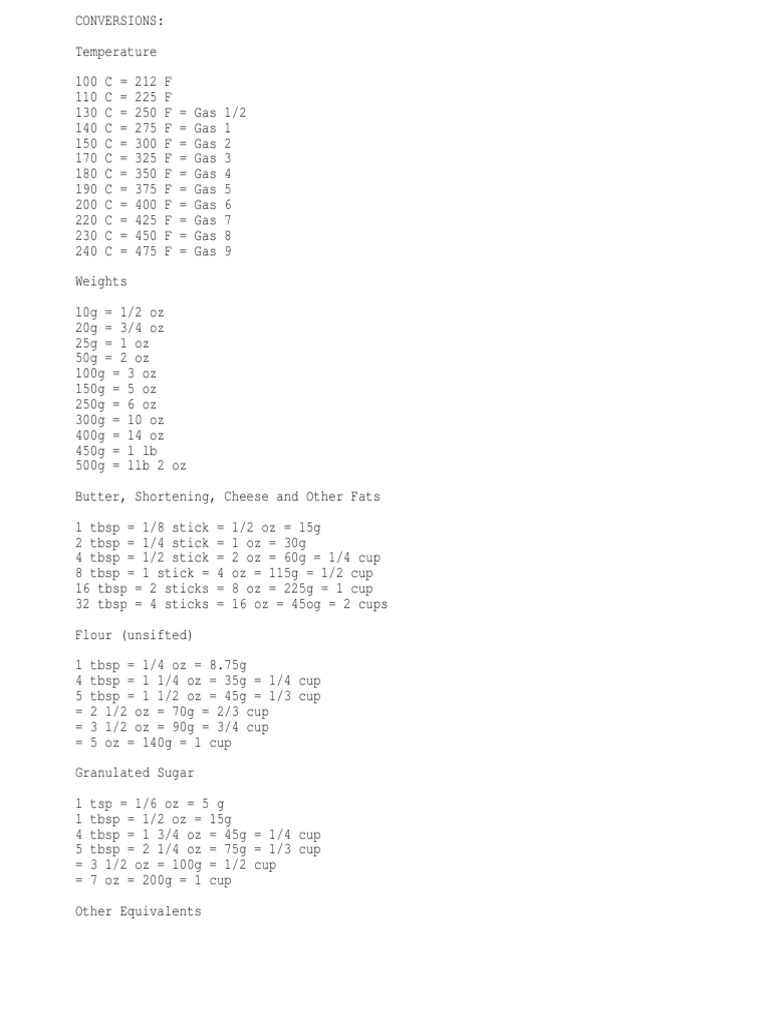 CONVERSIONS:

Temperature

100 C = 212 F
110 C = 225 F
130 C = 250 F = Gas 1/2
140 C = 275 F = Gas 1
150 C = 300 F = Gas 2
170 C = 325 F = Gas 3
180 C = 350 F = Gas 4
190 C = 375 F = Gas 5
200 C = 400 F = Gas 6
220 C = 425 F = Gas 7
230 C = 450 F = Gas 8
240 C = 475 F = Gas 9

Weights

10g = 1/2 oz
20g = 3/4 oz
25g = 1 oz
50g = 2 oz
100g = 3 oz
150g = 5 oz
250g = 6 oz
300g = 10 oz
400g = 14 oz
450g = 1 lb
500g = 1lb 2 oz

Butter, Shortening, Cheese and Other Fats

1 tbsp = 1/8 stick = 1/2 oz = 15g
2 tbsp = 1/4 stick = 1 oz = 30g
4 tbsp = 1/2 stick = 2 oz = 60g = 1/4 cup
8 tbsp = 1 stick = 4 oz = 115g = 1/2 cup
16 tbsp = 2 sticks = 8 oz = 225g = 1 cup
32 tbsp = 4 sticks = 16 oz = 45og = 2 cups

Flour (unsifted)

1 tbsp = 1/4 oz = 8.75g
4 tbsp = 1 1/4 oz = 35g = 1/4 cup
5 tbsp = 1 1/2 oz = 45g = 1/3 cup
= 2 1/2 oz = 70g = 2/3 cup
= 3 1/2 oz = 90g = 3/4 cup
= 5 oz = 140g = 1 cup

Granulated Sugar

1 tsp = 1/6 oz = 5 g
1 tbsp = 1/2 oz = 15g
4 tbsp = 1 3/4 oz = 45g = 1/4 cup
5 tbsp = 2 1/4 oz = 75g = 1/3 cup
= 3 1/2 oz = 100g = 1/2 cup
= 7 oz = 200g = 1 cup

Other Equivalents